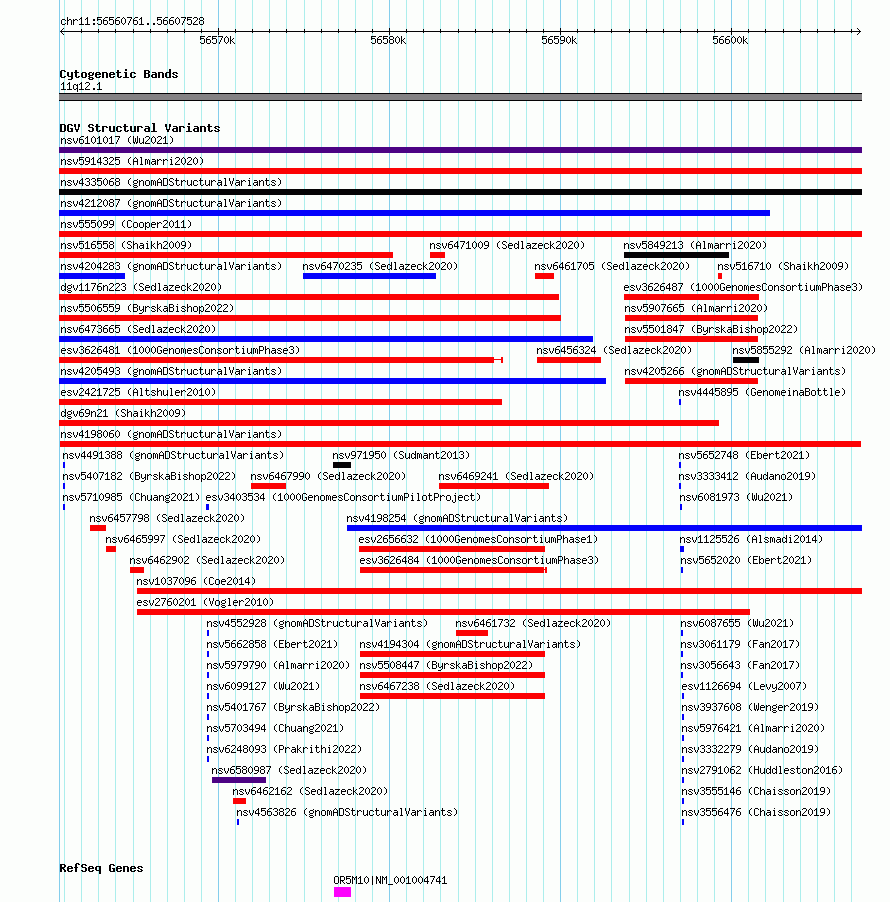 chr11:56560761..56607528

56570k 56580k 56590k 56600k

Cytogenetic Bands
11q12.1

DGV Structural Variants
nsv6101017 (Wu2021)
nsv5914325 (Almarri2020)
nsv4335068 (gnomADStructuralVariants)
nsv4212087 (gnomADStructuralVariants)
nsv555099 (Cooper2011)
nsv516558 (Shaikh2009)
nsv6471009 (Sedlazeck2020)
nsv5849213 (Almarri2020)
nsv4204283 (gnomADStructuralVariants)
nsv6470235 (Sedlazeck2020)
nsv6461705 (Sedlazeck2020)
nsv516710 (Shaikh2009)
dgv1176n223 (Sedlazeck2020)
esv3626487 (1000GenomesConsortiumPhase3)
nsv5506559 (ByrskaBishop2022)
nsv5907665 (Almarri2020)
nsv6473665 (Sedlazeck2020)
nsv5501847 (ByrskaBishop2022)
esv3626481 (1000GenomesConsortiumPhase3)
nsv6456324 (Sedlazeck2020)
nsv5855292 (Almarri2020)
nsv4205493 (gnomADStructuralVariants)
nsv4205266 (gnomADStructuralVariants)
esv2421725 (Altshuler2010)
nsv4445895 (GenomeinaBottle)
dgv69n21 (Shaikh2009)
nsv4198060 (gnomADStructuralVariants)
nsv4491388 (gnomADStructuralVariants)
nsv971950 (Sudmant2013)
nsv5652748 (Ebert2021)
nsv5407182 (ByrskaBishop2022)
nsv6467990 (Sedlazeck2020)
nsv6469241 (Sedlazeck2020)
nsv3333412 (Audano2019)
nsv5710985 (Chuang2021)
esv3403534 (1000GenomesConsortiumPilotProject)
nsv6081973 (Wu2021)
nsv6457798 (Sedlazeck2020)
nsv4198254 (gnomADStructuralVariants)
nsv6465997 (Sedlazeck2020)
esv2656632 (1000GenomesConsortiumPhase1)
nsv1125526 (Alsmadi2014)
nsv6462902 (Sedlazeck2020)
esv3626484 (1000GenomesConsortiumPhase3)
nsv5652020 (Ebert2021)
nsv1037096 (Coe2014)
esv2760201 (Vogler2010)
nsv4552928 (gnomADStructuralVariants)
nsv6461732 (Sedlazeck2020)
nsv6087655 (Wu2021)
nsv5662858 (Ebert2021)
nsv4194304 (gnomADStructuralVariants)
nsv3061179 (Fan2017)
nsv5979790 (Almarri2020)
nsv5508447 (ByrskaBishop2022)
nsv3056643 (Fan2017)
nsv6099127 (Wu2021)
nsv6467238 (Sedlazeck2020)
esv1126694 (Levy2007)
nsv5401767 (ByrskaBishop2022)
nsv3937608 (Wenger2019)
nsv5703494 (Chuang2021)
nsv5976421 (Almarri2020)
nsv6248093 (Prakrithi2022)
nsv3332279 (Audano2019)
nsv6580987 (Sedlazeck2020)
nsv2791062 (Huddleston2016)
nsv6462162 (Sedlazeck2020)
nsv3555146 (Chaisson2019)
nsv4563826 (gnomADStructuralVariants)
nsv3556476 (Chaisson2019)

RefSeq Genes
OR5M10|NM_001004741